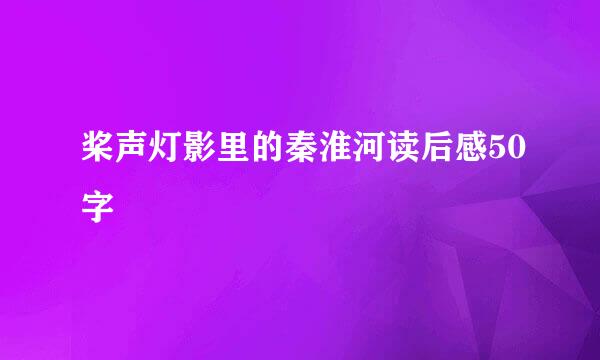 桨声灯影里的秦淮河读后感50字